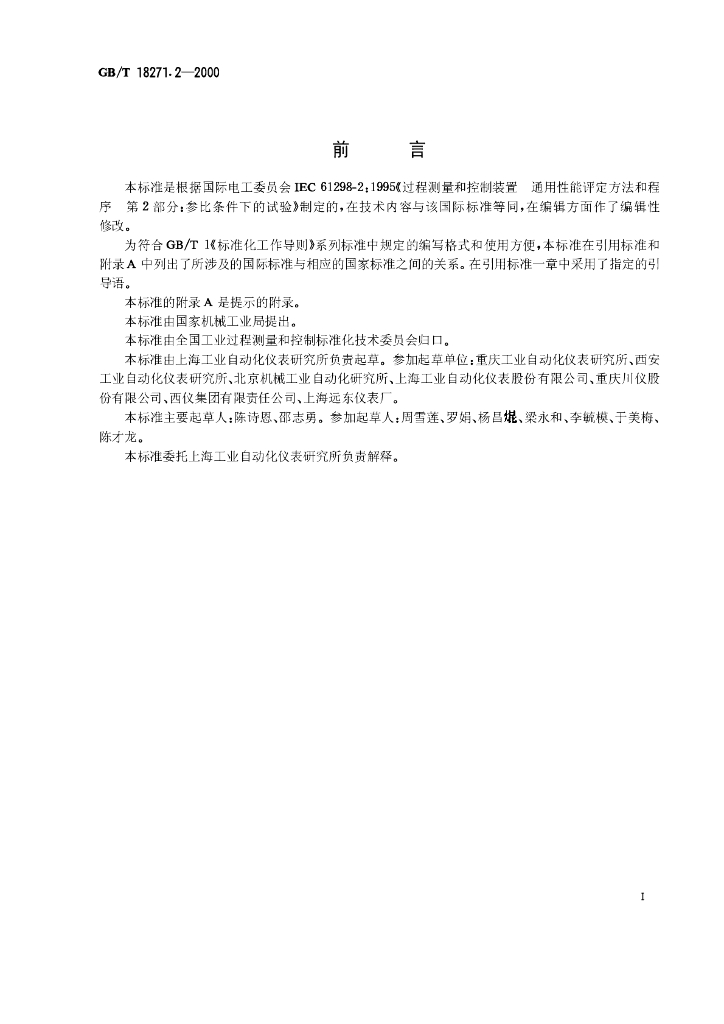 GB/T 18271.2—2000

前 言

本标准是根据国际电工委员会IEC 61298-2:1995《过程测量和控制装置 通用性能评定方法和程序 第2部分:参比条件下的试验》制定的,在技术内容与该国际标准等同,在编辑方面作了编辑性修改。

为符合GB/T 1《标准化工作导则》系列标准中规定的编写格式和使用方便,本标准在引用标准和附录A中列出了所涉及的国际标准与相应的国家标准之间的关系。在引用标准一章中采用了指定的引导语。

本标准的附录A是提示的附录。

本标准由国家机械工业局提出。

本标准由全国工业过程测量和控制标准化技术委员会归口。

本标准由上海工业自动化仪表研究所负责起草。参加起草单位:重庆工业自动化仪表研究所、西安工业自动化仪表研究所、北京机械工业自动化研究所、上海工业自动化仪表股份有限公司、重庆川仪股份有限公司、西仪集团有限责任公司、上海远东仪表厂。

本标准主要起草人:陈诗恩、邵志勇。参加起草人:周雪莲、罗娟、杨昌焜、梁永和、李毓模、于美梅、陈才龙。

本标准委托上海工业自动化仪表研究所负责解释。

I